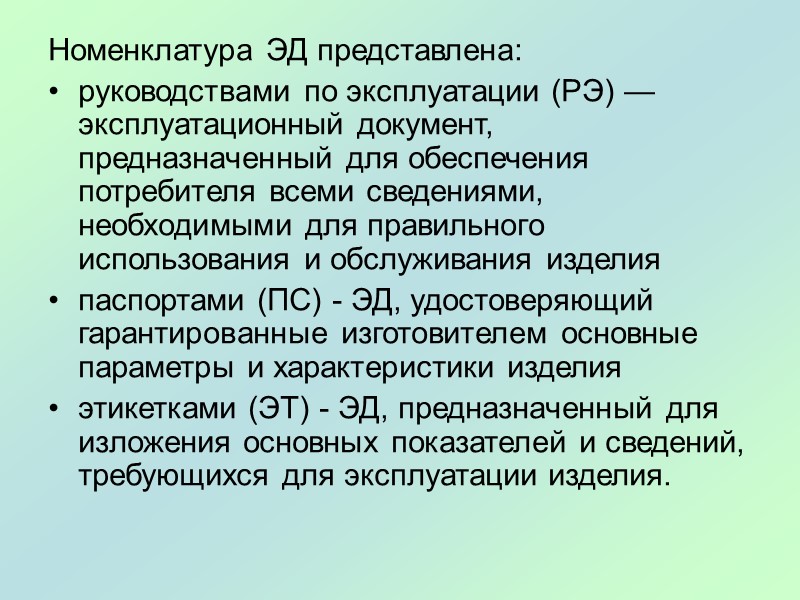 Номенклатура ЭД представлена:

• руководствами по эксплуатации (РЭ) — эксплуатационный документ, предназначенный для обеспечения потребителя всеми сведениями, необходимыми для правильного использования и обслуживания изделия

• паспортами (ПС) - ЭД, удостоверяющий гарантированные изготовителем основные параметры и характеристики изделия

• этикетками (ЭТ) - ЭД, предназначенный для изложения основных показателей и сведений, требующихся для эксплуатации изделия.